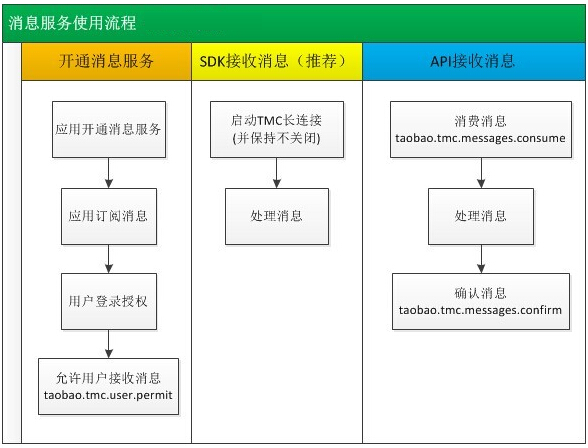 消息服务使用流程

开通消息服务

应用开通消息服务

应用订阅消息

用户登录授权

允许用户接收消息
taobao.tmc.user.permit

SDK接收消息（推荐）

启动TMC长连接
(并保持不关闭)

处理消息

API接收消息

消费消息
taobao.tmc.messages.consume

处理消息

确认消息
taobao.tmc.messages.confirm